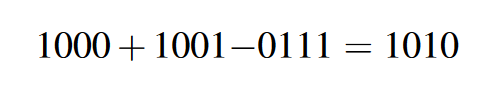 $1000 + 1001 - 0111 = 1010$